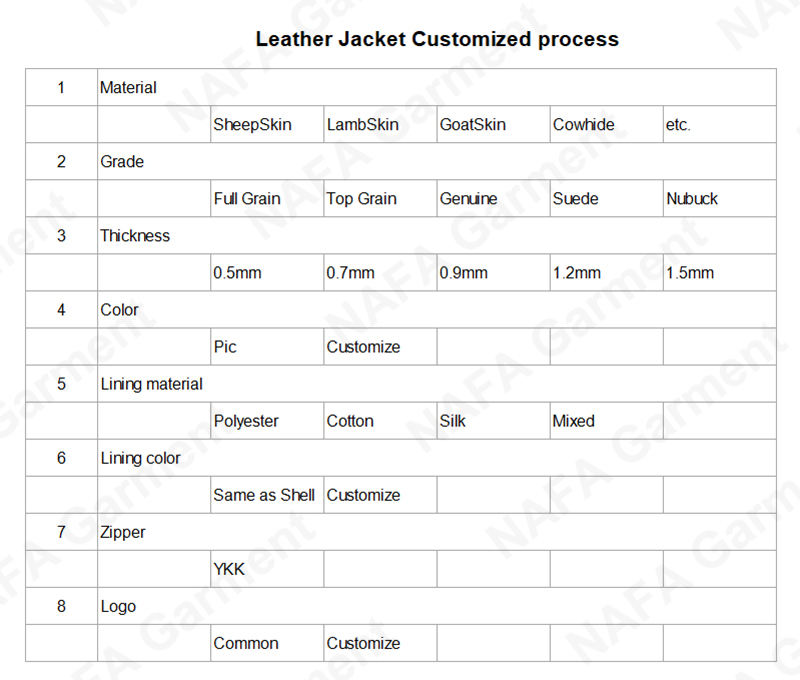 Leather Jacket Customized process

| 1 | Material | | | | | |
|---|---|---|---|---|---|---|
| | | SheepSkin | LambSkin | GoatSkin | Cowhide | etc. |
| 2 | Grade | | | | | |
| | | Full Grain | Top Grain | Genuine | Suede | Nubuck |
| 3 | Thickness | | | | | |
| | | 0.5mm | 0.7mm | 0.9mm | 1.2mm | 1.5mm |
| 4 | Color | | | | | |
| | | Pic | Customize | | | |
| 5 | Lining material | | | | | |
| | | Polyester | Cotton | Silk | Mixed | |
| 6 | Lining color | | | | | |
| | | Same as Shell | Customize | | | |
| 7 | Zipper | | | | | |
| | | YKK | | | | |
| 8 | Logo | | | | | |
| | | Common | Customize | | | |

NAFA Garment